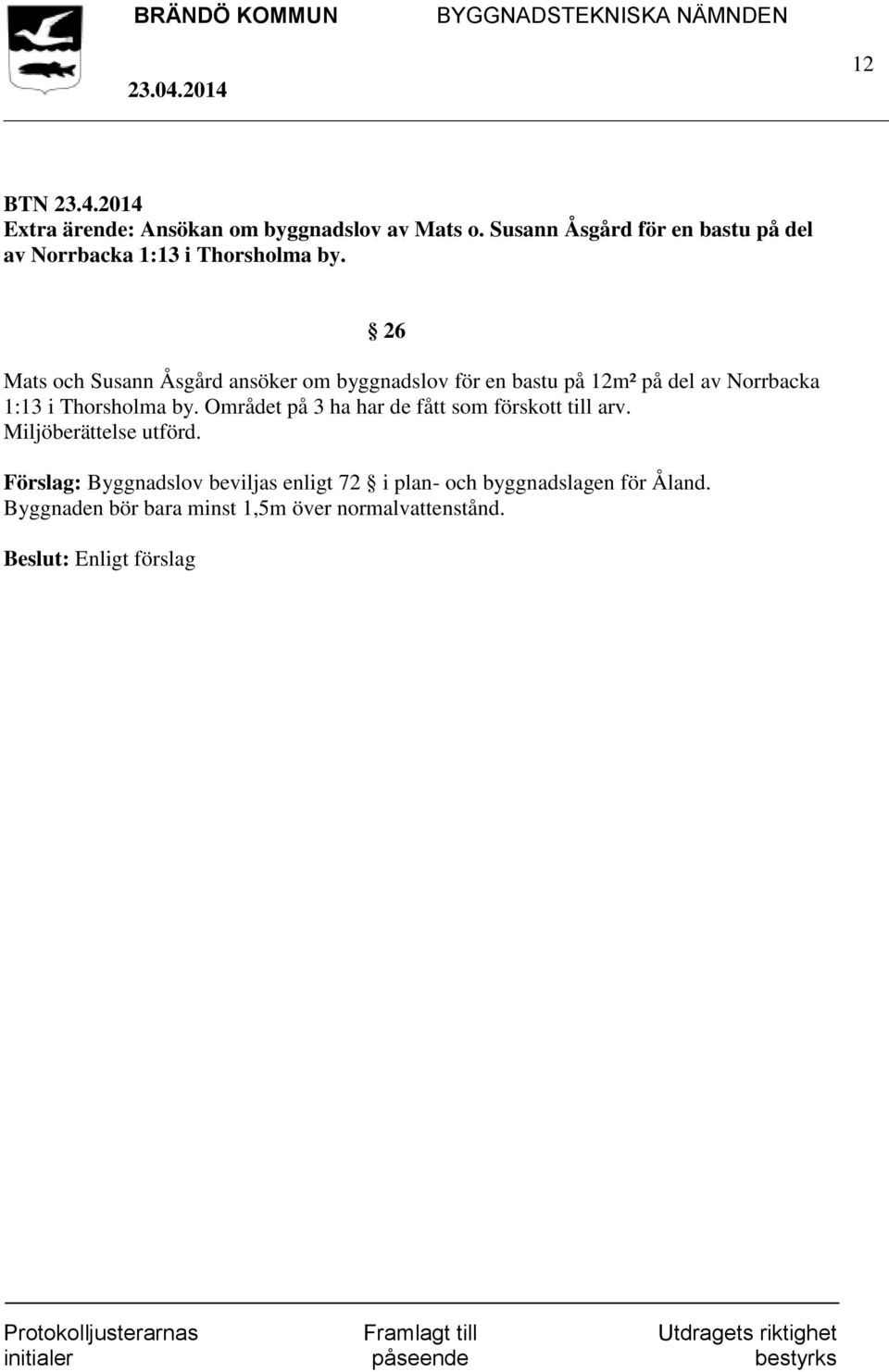 BRÄNDÖ KOMMUN BYGGNADSTEKNISKA NÄMNDEN

23.04.2014

12

BTN 23.4.2014
Extra ärende: Ansökan om byggnadslov av Mats o. Susann Åsgård för en bastu på del av Norrbacka 1:13 i Thorsholma by.

§ 26

Mats och Susann Åsgård ansöker om byggnadslov för en bastu på 12m² på del av Norrbacka 1:13 i Thorsholma by. Området på 3 ha har de fått som förskott till arv. Miljöberättelse utförd.

Förslag: Byggnadslov beviljas enligt 72 § i plan- och byggnadslagen för Åland. Byggnaden bör bara minst 1,5m över normalvattenstånd.

Beslut: Enligt förslag

Protokolljusterarnas initialer

Framlagt till påseende

Utdragets riktighet bestyrks